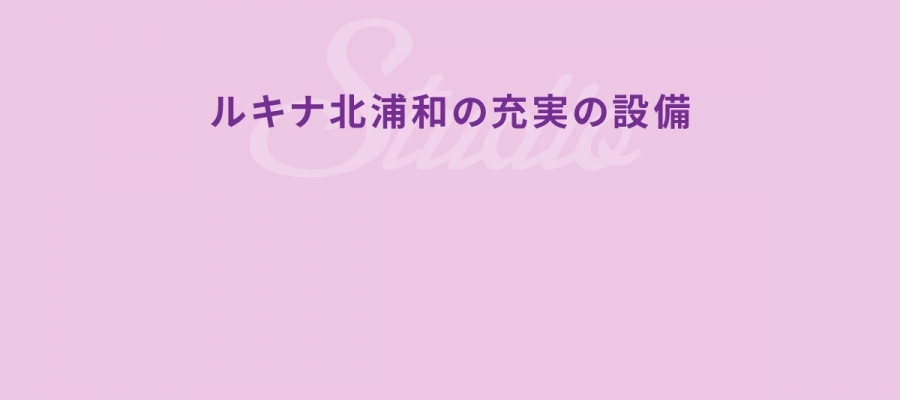 Studio

ルキナ北浦和の充実の設備